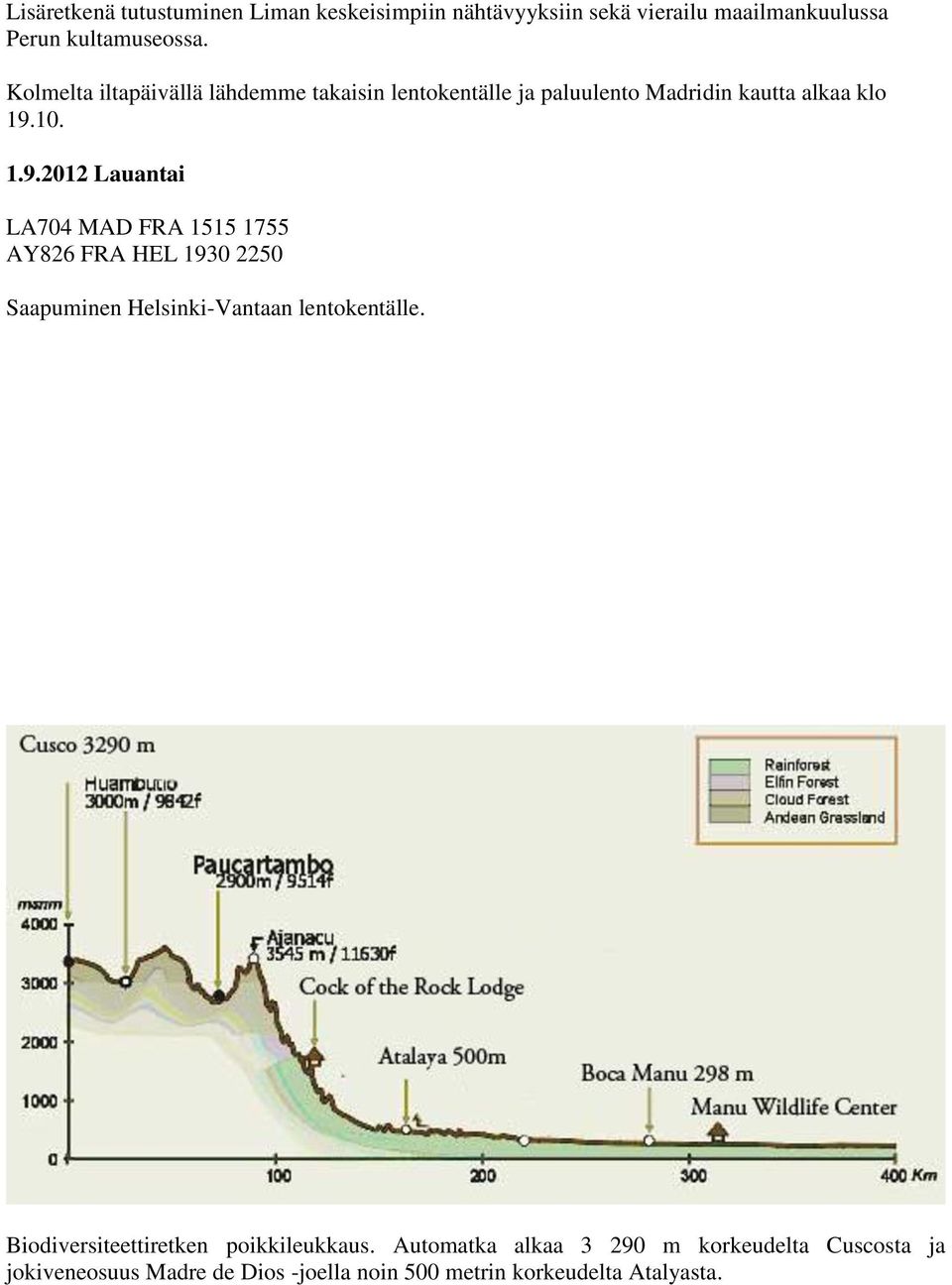 Lisäretkenä tutustuminen Liman keskeisimpiin nähtävyyksiin sekä vierailu maailmankuulussa Perun kultamuseossa.

Kolmelta iltapäivällä lähdemme takaisin lentokentälle ja paluulento Madridin kautta alkaa klo 19.10.

1.9.2012 Lauantai

LA704 MAD FRA 1515 1755
AY826 FRA HEL 1930 2250

Saapuminen Helsinki-Vantaan lentokentälle.

Cusco 3290 m

Huambutio
3000m / 9842f

Paucartambo
2900m / 9514f

Ajanacu
3545 m / 11630f

Cock of the Rock Lodge

Atalaya 500m

Boca Manu 298 m

Manu Wildlife Center

Rainforest
Elfin Forest
Cloud Forest
Andean Grassland

msnm
4000
3000
2000
1000
0

100
200
300
400 Km

Biodiversiteettiretken poikkileukkaus. Automatka alkaa 3 290 m korkeudelta Cuscosta ja jokiveneosuus Madre de Dios -joella noin 500 metrin korkeudelta Atalyasta.